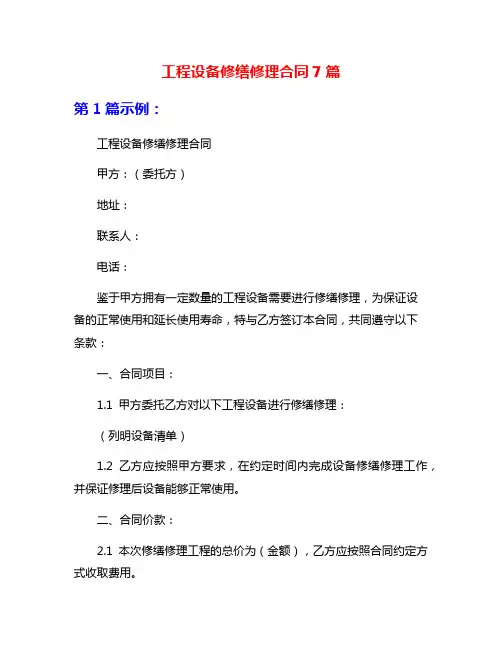 工程设备修缮修理合同 7 篇

第 1 篇示例：

工程设备修缮修理合同

甲方：（委托方）

地址：

联系人：

电话：

鉴于甲方拥有一定数量的工程设备需要进行修缮修理，为保证设备的正常使用和延长使用寿命，特与乙方签订本合同，共同遵守以下条款：

一、合同项目：

1.1 甲方委托乙方对以下工程设备进行修缮修理：

（列明设备清单）

1.2 乙方应按照甲方要求，在约定时间内完成设备修缮修理工作，并保证修理后设备能够正常使用。

二、合同价款：

2.1 本次修缮修理工程的总价为（金额），乙方应按照合同约定方式收取费用。